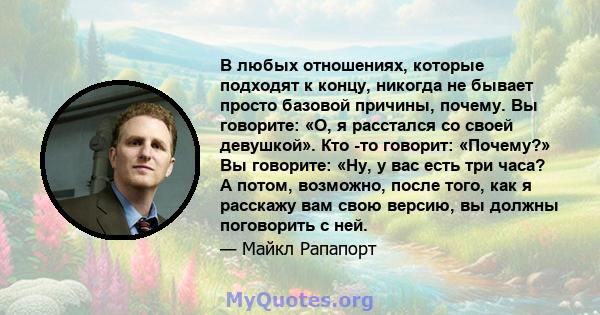 В любых отношениях, которые подходят к концу, никогда не бывает просто базовой причины, почему. Вы говорите: «О, я расстался со своей девушкой». Кто -то говорит: «Почему?» Вы говорите: «Ну, у вас есть три часа? А потом, возможно, после того, как я расскажу вам свою версию, вы должны поговорить с ней.

— Майкл Рапапорт

MyQuotes.org